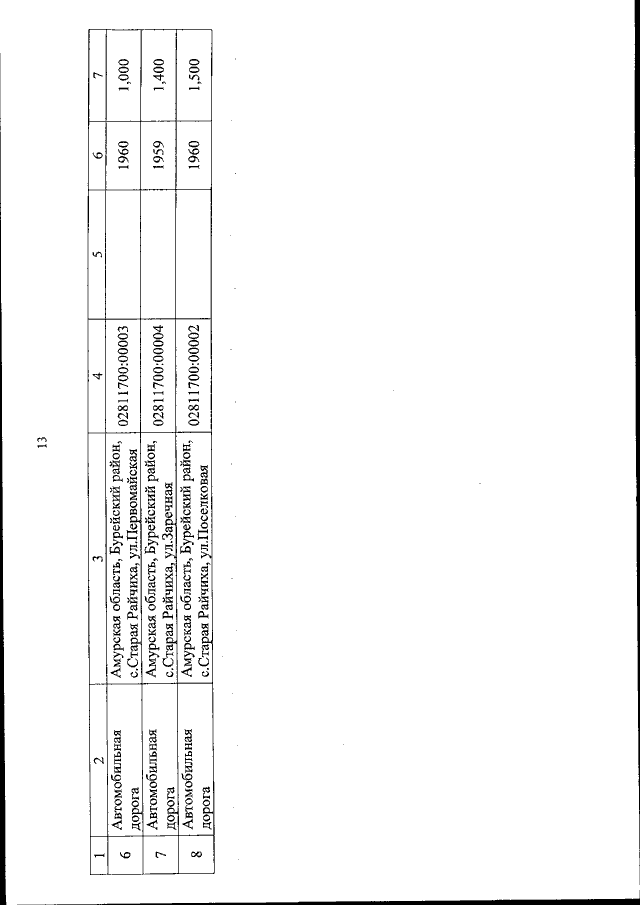 13

| 1 | 2 | 3 | 4 | 5 | 6 | 7 |
|---|---|---|---|---|---|---|
| 6 | Автомобильная дорога | Амурская область, Бурейский район, с.Старая Райчиха, ул.Первомайская | 02811700:00003 | | 1960 | 1,000 |
| 7 | Автомобильная дорога | Амурская область, Бурейский район, с.Старая Райчиха, ул.Заречная | 02811700:00004 | | 1959 | 1,400 |
| 8 | Автомобильная дорога | Амурская область, Бурейский район, с.Старая Райчиха, ул.Поселковая | 02811700:00002 | | 1960 | 1,500 |